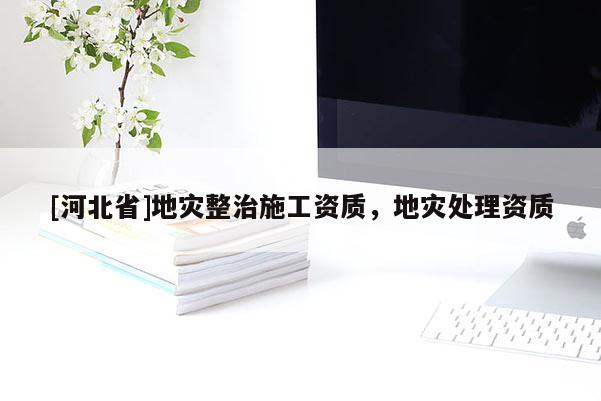 [河北省]地灾整治施工资质，地灾处理资质